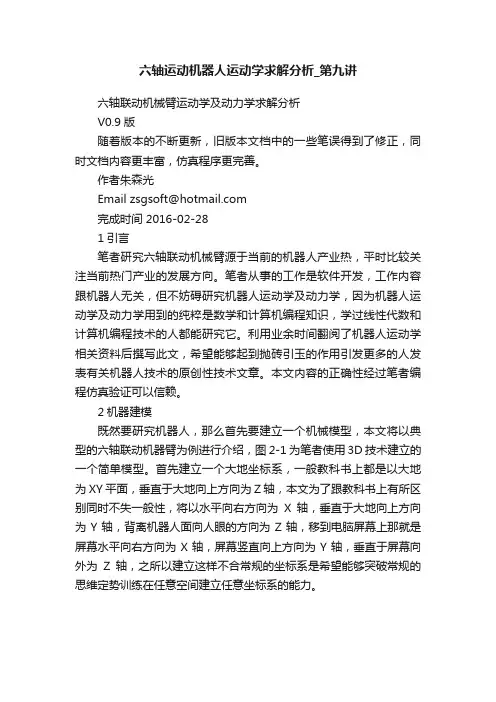 六轴运动机器人运动学求解分析_第九讲

六轴联动机械臂运动学及动力学求解分析

V0.9 版

随着版本的不断更新，旧版本文档中的一些笔误得到了修正，同时文档内容更丰富，仿真程序更完善。

作者朱森光

Email zsgsoft@hotmail.com

完成时间 2016-02-28

1 引言

笔者研究六轴联动机械臂源于当前的机器人产业热，平时比较关注当前热门产业的发展方向。笔者从事的工作是软件开发，工作内容跟机器人无关，但不妨碍研究机器人运动学及动力学，因为机器人运动学及动力学用到的纯粹是数学和计算机编程知识，学过线性代数和计算机编程技术的人都能研究它。利用业余时间翻阅了机器人运动学相关资料后撰写此文，希望能够起到抛砖引玉的作用引发更多的人发表有关机器人技术的原创性技术文章。本文内容的正确性经过笔者编程仿真验证可以信赖。

2 机器建模

既然要研究机器人，那么首先要建立一个机械模型，本文将以典型的六轴联动机器臂为例进行介绍，图 2-1 为笔者使用 3D 技术建立的一个简单模型。首先建立一个大地坐标系，一般教科书上都是以大地为 XY 平面，垂直于大地向上方向为 Z 轴，本文为了跟教科书上有所区别同时不失一般性，将以水平向右方向为 X 轴，垂直于大地向上方向为 Y 轴，背离机器人面向人眼的方向为 Z 轴，移到电脑屏幕上那就是屏幕水平向右方向为 X 轴，屏幕竖直向上方向为 Y 轴，垂直于屏幕向外为 Z 轴，之所以建立这样不合常规的坐标系是希望能够突破常规的思维定势训练在任意空间建立任意坐标系的能力。